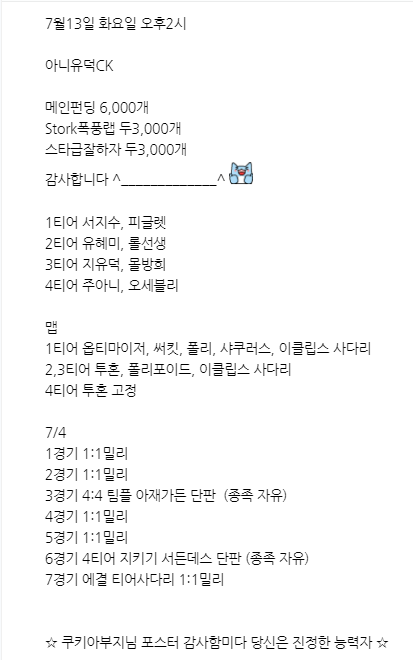 7월13일 화요일 오후2시

아니유덕CK

메인펀딩 6,000개
Stork폭풍랩 두3,000개
스타급잘하자 두3,000개
감사합니다 ^_____________^

1티어 서지수, 피글렛
2티어 유혜미, 롤선생
3티어 지유덕, 몰방희
4티어 주아니, 오세블리

맵
1티어 옵티마이저, 써킷, 폴리, 샤쿠러스, 이클립스 사다리
2,3티어 투혼, 폴리포이드, 이클립스 사다리
4티어 투혼 고정

7/4
1경기 1:1밀리
2경기 1:1밀리
3경기 4:4 팀플 아재가든 단판 (종족 자유)
4경기 1:1밀리
5경기 1:1밀리
6경기 4티어 지키기 서든데스 단판 (종족 자유)
7경기 에결 티어사다리 1:1밀리

☆ 쿠키아부지님 포스터 감사함미다 당신은 진정한 능력자 ☆